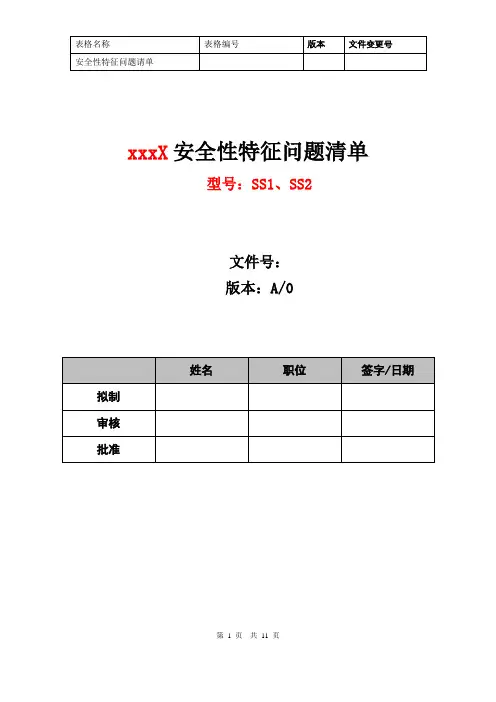 | 表格名称 | 表格编号 | 版本 | 文件变更号 |
|---|---|---|---|
| 安全性特征问题清单 | | | |

xxxX 安全性特征问题清单

型号：SS1、SS2

文件号：

版本：A/0

| | 姓名 | 职位 | 签字/日期 |
|---|---|---|---|
| 拟制 | | | |
| 审核 | | | |
| 批准 | | | |

第 1 页 共 11 页